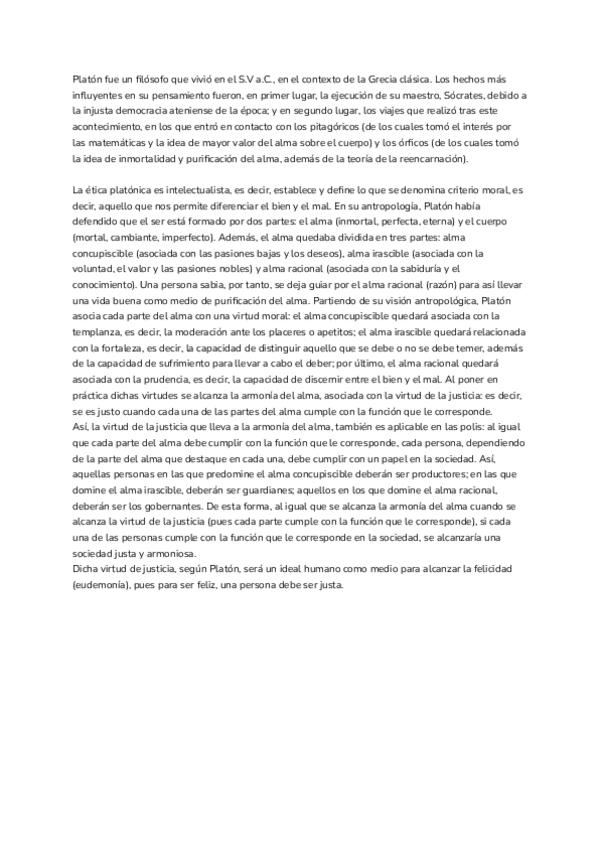 Platón fue un filósofo que vivió en el S.V a.C., en el contexto de la Grecia clásica. Los hechos más influyentes en su pensamiento fueron, en primer lugar, la ejecución de su maestro, Sócrates, debido a la injusta democracia ateniense de la época; y en segundo lugar, los viajes que realizó tras este acontecimiento, en los que entró en contacto con los pitagóricos (de los cuales tomó el interés por las matemáticas y la idea de mayor valor del alma sobre el cuerpo) y los órficos (de los cuales tomó la idea de inmortalidad y purificación del alma, además de la teoría de la reencarnación).

La ética platónica es intelectualista, es decir, establece y define lo que se denomina criterio moral, es decir, aquello que nos permite diferenciar el bien y el mal. En su antropología, Platón había defendido que el ser está formado por dos partes: el alma (inmortal, perfecta, eterna) y el cuerpo (mortal, cambiante, imperfecto). Además, el alma quedaba dividida en tres partes: alma concupiscible (asociada con las pasiones bajas y los deseos), alma irascible (asociada con la voluntad, el valor y las pasiones nobles) y alma racional (asociada con la sabiduría y el conocimiento). Una persona sabia, por tanto, se deja guiar por el alma racional (razón) para así llevar una vida buena como medio de purificación del alma. Partiendo de su visión antropológica, Platón asocia cada parte del alma con una virtud moral: el alma concupiscible quedará asociada con la templanza, es decir, la moderación ante los placeres o apetitos; el alma irascible quedará relacionada con la fortaleza, es decir, la capacidad de distinguir aquello que se debe o no se debe temer, además de la capacidad de sufrimiento para llevar a cabo el deber; por último, el alma racional quedará asociada con la prudencia, es decir, la capacidad de discernir entre el bien y el mal. Al poner en práctica dichas virtudes se alcanza la armonía del alma, asociada con la virtud de la justicia: es decir, se es justo cuando cada una de las partes del alma cumple con la función que le corresponde.
Así, la virtud de la justicia que lleva a la armonía del alma, también es aplicable en las polis: al igual que cada parte del alma debe cumplir con la función que le corresponde, cada persona, dependiendo de la parte del alma que destaque en cada una, debe cumplir con un papel en la sociedad. Así, aquellas personas en las que predomine el alma concupiscible deberán ser productores; en las que domine el alma irascible, deberán ser guardianes; aquellos en los que domine el alma racional, deberán ser los gobernantes. De esta forma, al igual que se alcanza la armonía del alma cuando se alcanza la virtud de la justicia (pues cada parte cumple con la función que le corresponde), si cada una de las personas cumple con la función que le corresponde en la sociedad, se alcanzaría una sociedad justa y armoniosa.
Dicha virtud de justicia, según Platón, será un ideal humano como medio para alcanzar la felicidad (eudemonía), pues para ser feliz, una persona debe ser justa.